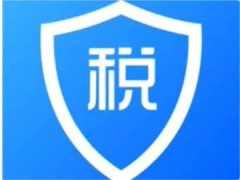 税